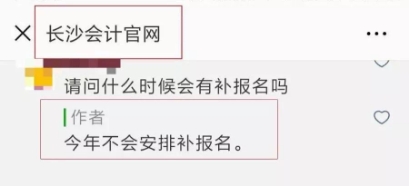 长沙会计官网

请问什么时候会有补报名吗

作者
今年不会安排补报名。